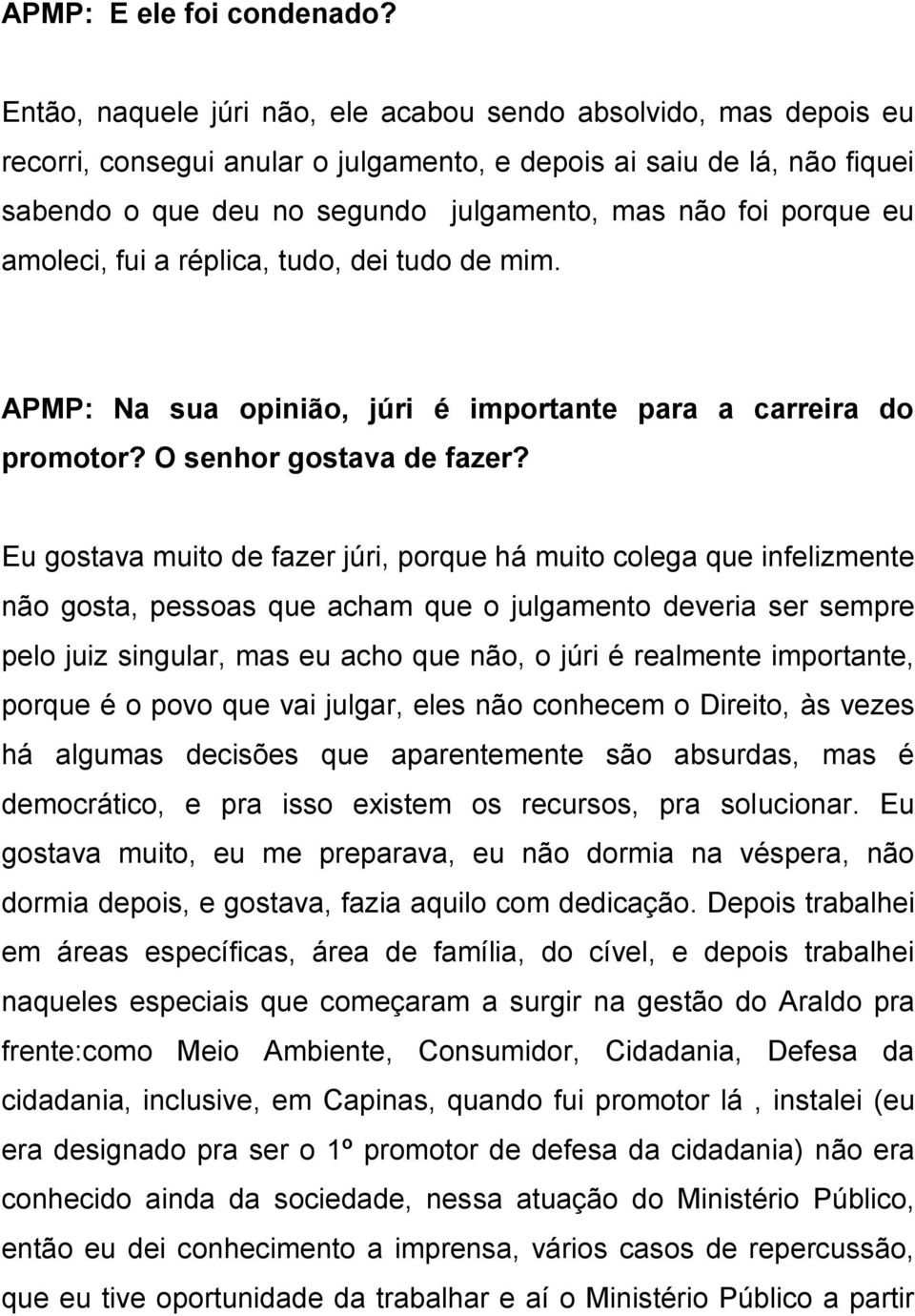 APMP: E ele foi condenado?

Então, naquele júri não, ele acabou sendo absolvido, mas depois eu recorri, consegui anular o julgamento, e depois ai saiu de lá, não fiquei sabendo o que deu no segundo julgamento, mas não foi porque eu amoleci, fui a réplica, tudo, dei tudo de mim.

APMP: Na sua opinião, júri é importante para a carreira do promotor? O senhor gostava de fazer?

Eu gostava muito de fazer júri, porque há muito colega que infelizmente não gosta, pessoas que acham que o julgamento deveria ser sempre pelo juiz singular, mas eu acho que não, o júri é realmente importante, porque é o povo que vai julgar, eles não conhecem o Direito, às vezes há algumas decisões que aparentemente são absurdas, mas é democrático, e pra isso existem os recursos, pra solucionar. Eu gostava muito, eu me preparava, eu não dormia na véspera, não dormia depois, e gostava, fazia aquilo com dedicação. Depois trabalhei em áreas específicas, área de família, do cível, e depois trabalhei naqueles especiais que começaram a surgir na gestão do Araldo pra frente:como Meio Ambiente, Consumidor, Cidadania, Defesa da cidadania, inclusive, em Capinas, quando fui promotor lá , instalei (eu era designado pra ser o 1º promotor de defesa da cidadania) não era conhecido ainda da sociedade, nessa atuação do Ministério Público, então eu dei conhecimento a imprensa, vários casos de repercussão, que eu tive oportunidade da trabalhar e aí o Ministério Público a partir